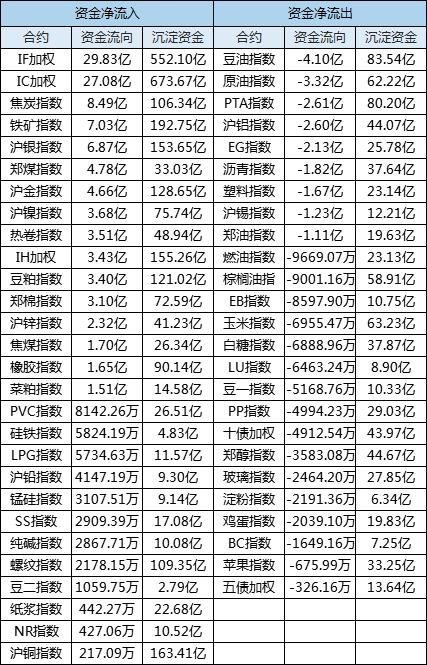 | 资金净流入 | | | 资金净流出 | | |
|---|---|---|---|---|---|
| 合约 | 资金流向 | 沉淀资金 | 合约 | 资金流向 | 沉淀资金 |
| IF加权 | 29.83亿 | 552.10亿 | 豆油指数 | -4.10亿 | 83.54亿 |
| IC加权 | 27.08亿 | 673.67亿 | 原油指数 | -3.32亿 | 62.22亿 |
| 焦炭指数 | 8.49亿 | 106.34亿 | PTA指数 | -2.61亿 | 80.20亿 |
| 铁矿指数 | 7.03亿 | 192.75亿 | 沪铝指数 | -2.60亿 | 44.07亿 |
| 沪银指数 | 6.87亿 | 153.65亿 | EG指数 | -2.13亿 | 25.78亿 |
| 郑煤指数 | 4.78亿 | 33.03亿 | 沥青指数 | -1.82亿 | 37.64亿 |
| 沪金指数 | 4.66亿 | 128.65亿 | 塑料指数 | -1.67亿 | 23.14亿 |
| 沪镍指数 | 3.68亿 | 75.74亿 | 沪锡指数 | -1.23亿 | 12.21亿 |
| 热卷指数 | 3.51亿 | 48.94亿 | 郑油指数 | -1.11亿 | 19.63亿 |
| IH加权 | 3.43亿 | 155.26亿 | 燃油指数 | -9669.07万 | 23.13亿 |
| 豆粕指数 | 3.40亿 | 121.02亿 | 棕榈油指 | -9001.16万 | 58.91亿 |
| 郑棉指数 | 3.10亿 | 72.59亿 | EB指数 | -8597.90万 | 10.75亿 |
| 沪锌指数 | 2.32亿 | 41.23亿 | 玉米指数 | -6955.47万 | 63.23亿 |
| 焦煤指数 | 1.70亿 | 26.34亿 | 白糖指数 | -6888.96万 | 37.87亿 |
| 橡胶指数 | 1.65亿 | 90.14亿 | LU指数 | -6463.24万 | 8.90亿 |
| 菜粕指数 | 1.51亿 | 14.58亿 | 豆一指数 | -5168.76万 | 10.33亿 |
| PVC指数 | 8142.26万 | 26.51亿 | PP指数 | -4994.23万 | 29.03亿 |
| 硅铁指数 | 5824.19万 | 4.83亿 | 十债加权 | -4912.54万 | 43.97亿 |
| LPG指数 | 5734.63万 | 11.57亿 | 郑醇指数 | -3583.08万 | 44.67亿 |
| 沪铅指数 | 4147.19万 | 9.30亿 | 玻璃指数 | -2464.20万 | 27.85亿 |
| 锰硅指数 | 3107.51万 | 9.14亿 | 淀粉指数 | -2191.36万 | 6.34亿 |
| SS指数 | 2909.39万 | 17.08亿 | 鸡蛋指数 | -2039.10万 | 19.83亿 |
| 纯碱指数 | 2867.71万 | 10.08亿 | BC指数 | -1649.16万 | 7.25亿 |
| 螺纹指数 | 2178.15万 | 109.35亿 | 苹果指数 | -675.99万 | 33.25亿 |
| 豆二指数 | 1059.75万 | 2.79亿 | 五债加权 | -326.16万 | 13.64亿 |
| 纸浆指数 | 442.27万 | 22.68亿 | | | |
| NR指数 | 427.06万 | 10.52亿 | | | |
| 沪铜指数 | 217.09万 | 163.41亿 | | | |